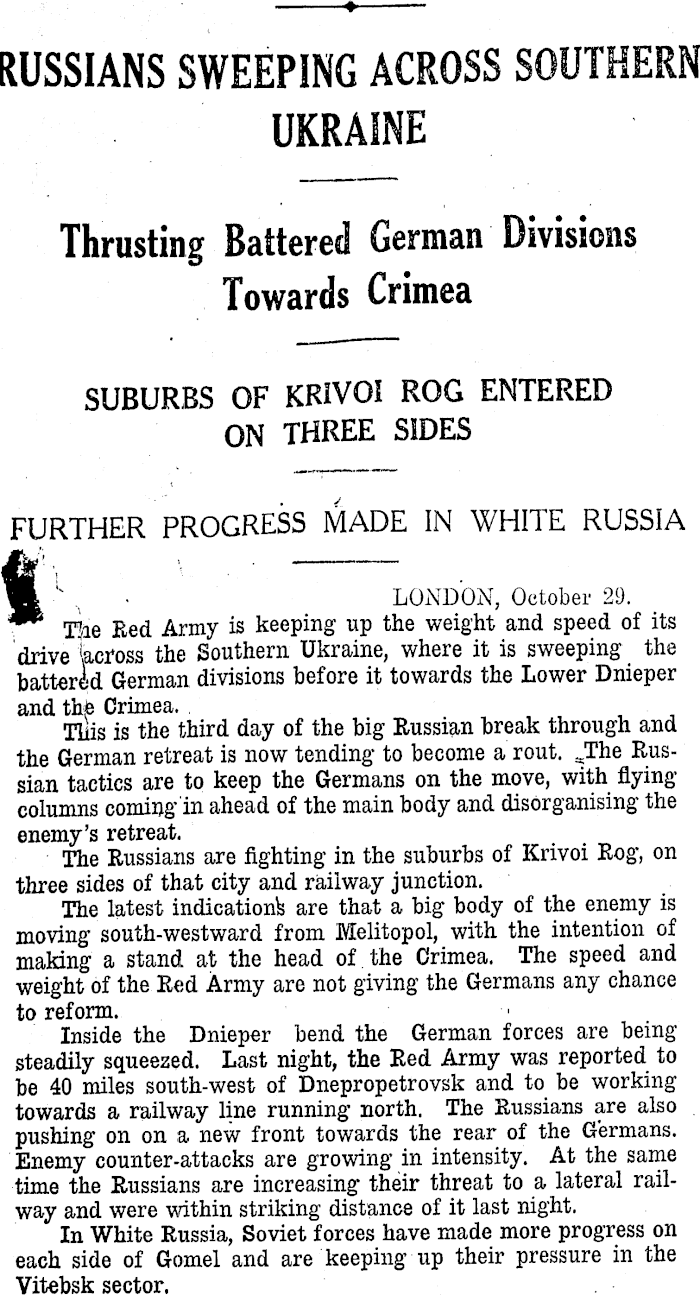 RUSSIANS SWEEPING ACROSS SOUTHERN UKRAINE

Thrusting Battered German Divisions Towards Crimea

SUBURBS OF KRIVOI ROG ENTERED ON THREE SIDES

FURTHER PROGRESS MADE IN WHITE RUSSIA

LONDON, October 29.

The Red Army is keeping up the weight and speed of its drive across the Southern Ukraine, where it is sweeping the battered German divisions before it towards the Lower Dnieper and the Crimea.

This is the third day of the big Russian break through and the German retreat is now tending to become a rout. The Russian tactics are to keep the Germans on the move, with flying columns coming in ahead of the main body and disorganising the enemy's retreat.

The Russians are fighting in the suburbs of Krivoi Rog, on three sides of that city and railway junction.

The latest indications are that a big body of the enemy is moving south-westward from Melitopol, with the intention of making a stand at the head of the Crimea. The speed and weight of the Red Army are not giving the Germans any chance to reform.

Inside the Dnieper bend the German forces are being steadily squeezed. Last night, the Red Army was reported to be 40 miles south-west of Dnepropetrovsk and to be working towards a railway line running north. The Russians are also pushing on on a new front towards the rear of the Germans. Enemy counter-attacks are growing in intensity. At the same time the Russians are increasing their threat to a lateral railway and were within striking distance of it last night.

In White Russia, Soviet forces have made more progress on each side of Gomel and are keeping up their pressure in the Vitebsk sector.